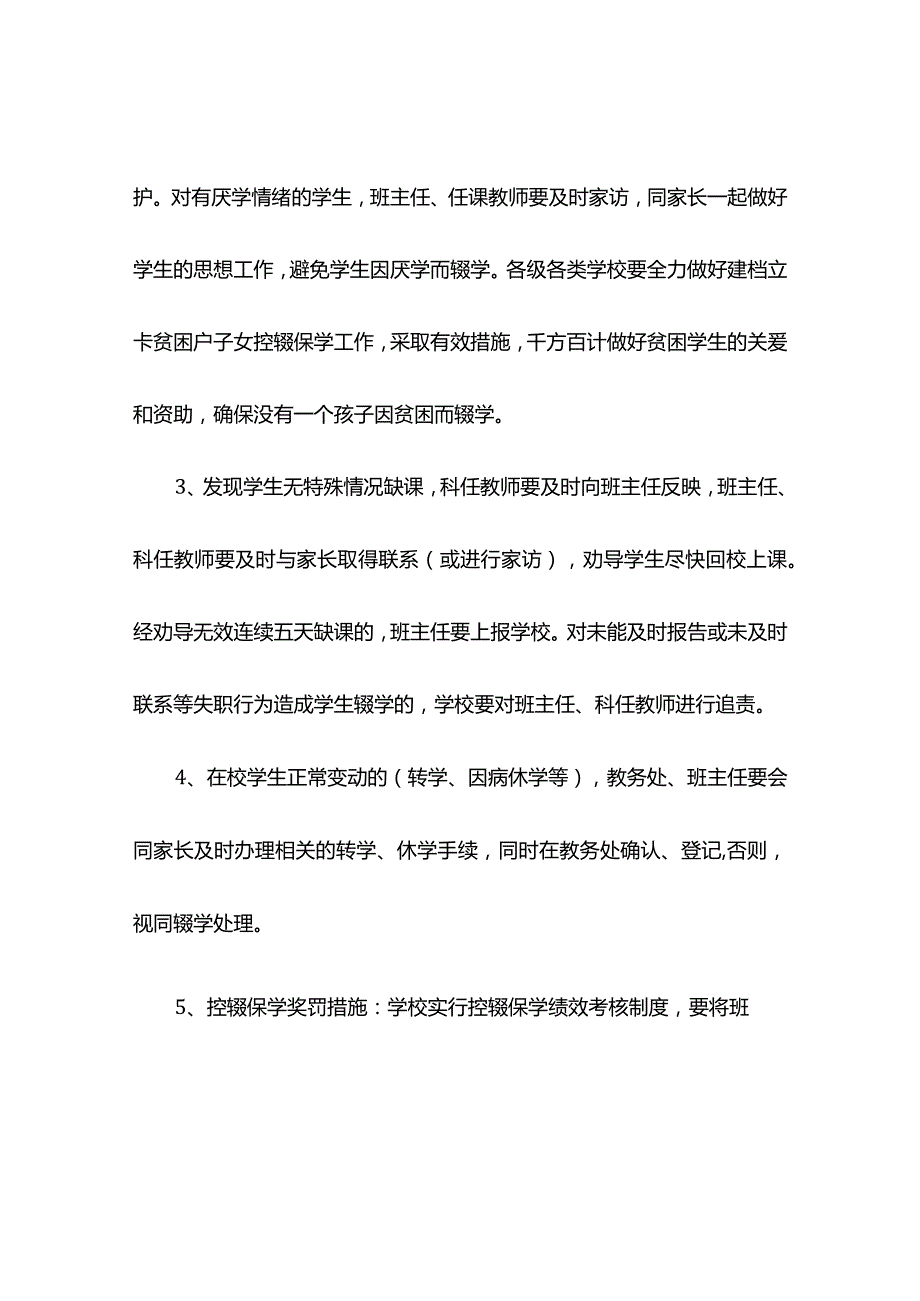 护。对有厌学情绪的学生，班主任、任课教师要及时家访，同家长一起做好学生的思想工作，避免学生因厌学而辍学。各级各类学校要全力做好建档立卡贫困户子女控辍保学工作，采取有效措施，千方百计做好贫困学生的关爱和资助，确保没有一个孩子因贫困而辍学。

3、发现学生无特殊情况缺课，科任教师要及时向班主任反映，班主任、科任教师要及时与家长取得联系（或进行家访），劝导学生尽快回校上课。经劝导无效连续五天缺课的，班主任要上报学校。对未能及时报告或未及时联系等失职行为造成学生辍学的，学校要对班主任、科任教师进行追责。

4、在校学生正常变动的（转学、因病休学等），教务处、班主任要会同家长及时办理相关的转学、休学手续，同时在教务处确认、登记,否则，视同辍学处理。

5、控辍保学奖罚措施：学校实行控辍保学绩效考核制度，要将班